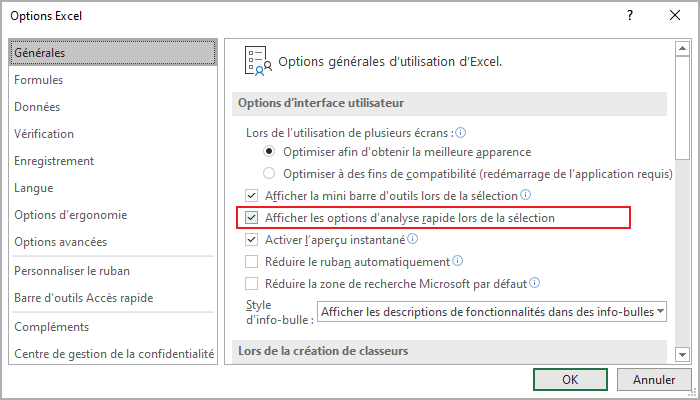 Options Excel

?

Générales
Formules
Données
Vérification
Enregistrement
Langue
Options d'ergonomie
Options avancées
Personnaliser le ruban
Barre d'outils Accès rapide
Compléments
Centre de gestion de la confidentialité

Options générales d'utilisation d'Excel.

Options d'interface utilisateur

Lors de l'utilisation de plusieurs écrans :

Optimiser afin d'obtenir la meilleure apparence

Optimiser à des fins de compatibilité (redémarrage de l'application requis)

Afficher la mini barre d'outils lors de la sélection

Afficher les options d'analyse rapide lors de la sélection

Activer l'aperçu instantané

Réduire le ruban automatiquement

Réduire la zone de recherche Microsoft par défaut

Style d'info-bulle : Afficher les descriptions de fonctionnalités dans des info-bulles

Lors de la création de classeurs

OK

Annuler